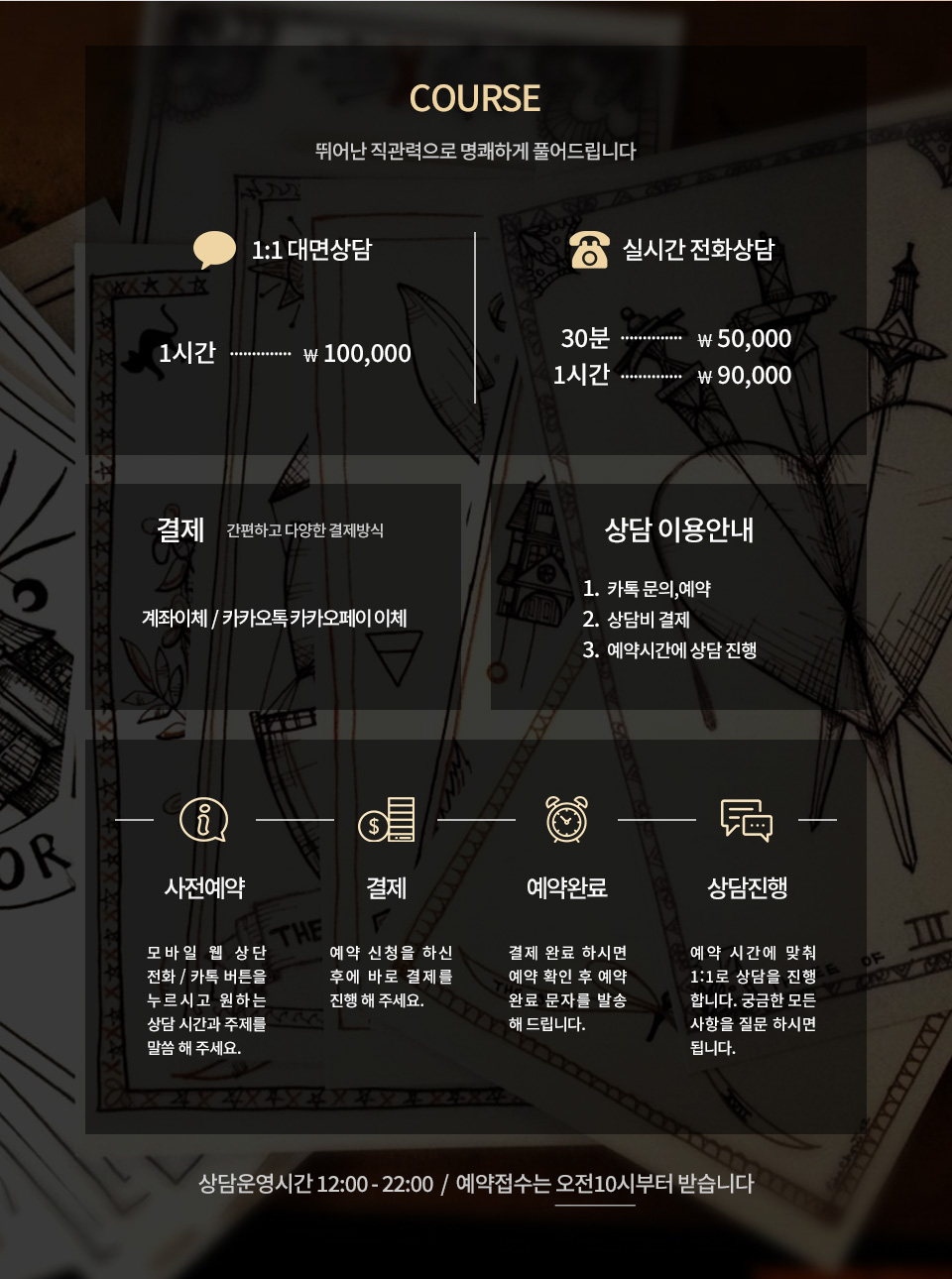 COURSE

뛰어난 직관력으로 명쾌하게 풀어드립니다

1:1 대면상담

1시간 ₩ 100,000

실시간 전화상담

30분 ₩ 50,000
1시간 ₩ 90,000

결제 간편하고 다양한 결제방식

계좌이체 / 카카오톡 카카오페이 이체

상담 이용안내

1. 카톡 문의,예약
2. 상담비 결제
3. 예약시간에 상담 진행

사전예약

모바일 웹 상단 전화 / 카톡 버튼을 누르시고 원하는 상담 시간과 주제를 말씀 해 주세요.

결제

예약 신청을 하신 후에 바로 결제를 진행 해 주세요.

예약완료

결제 완료 하시면 예약 확인 후 예약 완료 문자를 발송 해 드립니다.

상담진행

예약 시간에 맞춰 1:1로 상담을 진행 합니다. 궁금한 모든 사항을 질문 하시면 됩니다.

상담운영시간 12:00 - 22:00 / 예약접수는 오전10시부터 받습니다